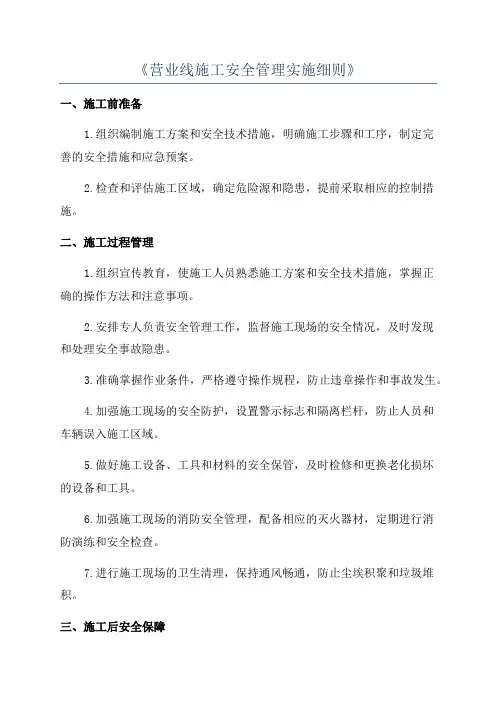 《营业线施工安全管理实施细则》

一、施工前准备

1.组织编制施工方案和安全技术措施，明确施工步骤和工序，制定完善的安全措施和应急预案。

2.检查和评估施工区域，确定危险源和隐患，提前采取相应的控制措施。

二、施工过程管理

1.组织宣传教育，使施工人员熟悉施工方案和安全技术措施，掌握正确的操作方法和注意事项。

2.安排专人负责安全管理工作，监督施工现场的安全情况，及时发现和处理安全事故隐患。

3.准确掌握作业条件，严格遵守操作规程，防止违章操作和事故发生。

4.加强施工现场的安全防护，设置警示标志和隔离栏杆，防止人员和车辆误入施工区域。

5.做好施工设备、工具和材料的安全保管，及时检修和更换老化损坏的设备和工具。

6.加强施工现场的消防安全管理，配备相应的灭火器材，定期进行消防演练和安全检查。

7.进行施工现场的卫生清理，保持通风畅通，防止尘埃积聚和垃圾堆积。

三、施工后安全保障